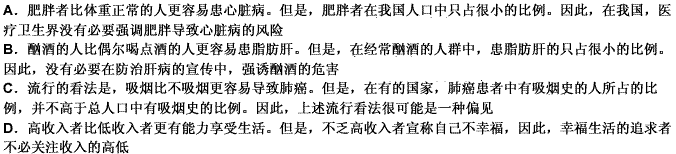 A．肥胖者比体重正常的人更容易患心脏病。但是，肥胖者在我国人口中只占很小的比例。因此，在我国，医疗卫生界没有必要强调肥胖导致心脏病的风险

B．酗酒的人比偶尔喝点酒的人更容易患脂肪肝。但是，在经常酗酒的人群中，患脂肪肝的只占很小的比例。因此，没有必要在防治肝病的宣传中，强诱酗酒的危害

C．流行的看法是，吸烟比不吸烟更容易导致肺癌。但是，在有的国家，肺癌患者中有吸烟史的人所占的比例，并不高于总人口中有吸烟史的比例。因此，上述流行看法很可能是一种偏见

D．高收入者比低收入者更有能力享受生活。但是，不乏高收入者宣称自己不幸福，因此，幸福生活的追求者不必关注收入的高低